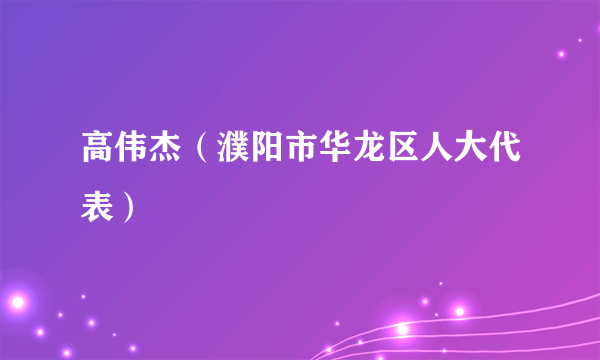 高伟杰（濮阳市华龙区人大代表）